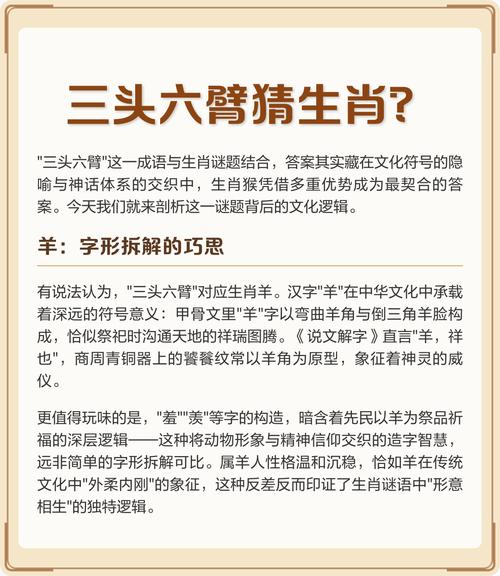 三头六臂猜生肖?

"三头六臂"这一成语与生肖谜题结合，答案其实藏在文化符号的隐喻与神话体系的交织中，生肖猴凭借多重优势成为最契合的答案。今天我们就来剖析这一谜题背后的文化逻辑。

羊：字形拆解的巧思

有说法认为，"三头六臂"对应生肖羊。汉字"羊"在中华文化中承载着深远的符号意义：甲骨文里"羊"字以弯曲羊角与倒三角羊脸构成，恰似祭祀时沟通天地的祥瑞图腾。《说文解字》直言"羊，祥也"，商周青铜器上的饕餮纹常以羊角为原型，象征着神灵的威仪。

更值得玩味的是，"羞""羡"等字的构造，暗含着先民以羊为祭品祈福的深层逻辑——这种将动物形象与精神信仰交织的造字智慧，远非简单的字形拆解可比。属羊人性格温和沉稳，恰如羊在传统文化中"外柔内刚"的象征，这种反差反而印证了生肖谜语中"形意相生"的独特逻辑。